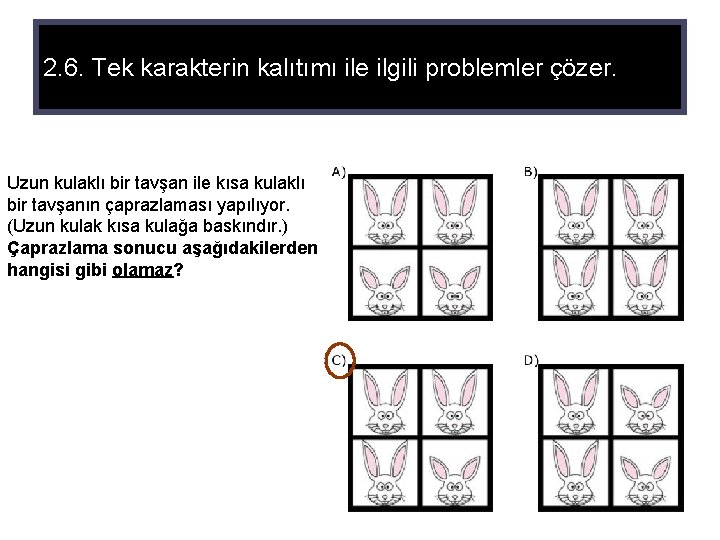 2.6. Tek karakterin kalıtımı ile ilgili problemler çözer.

Uzun kulaklı bir tavşan ile kısa kulaklı bir tavşanın çaprazlaması yapılıyor. (Uzun kulak kısa kulağa baskındır.) Çaprazlama sonucu aşağıdakilerden hangisi gibi olamaz?

A)

B)

C)

D)